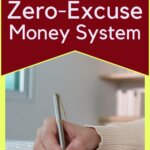 Zero-Excuse Money System